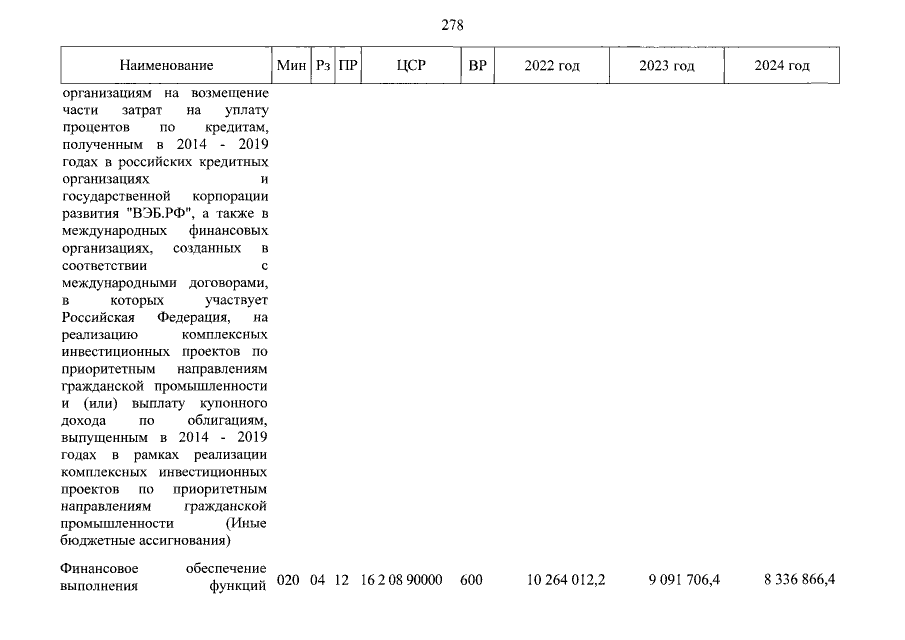 278

| Наименование | Мин | Рз | ПР | ЦСР | ВР | 2022 год | 2023 год | 2024 год |
|---|---|---|---|---|---|---|---|---|
| организациям на возмещение части затрат на уплату процентов по кредитам, полученным в 2014 - 2019 годах в российских кредитных организациях и государственной корпорации развития "ВЭБ.РФ", а также в международных финансовых организациях, созданных в соответствии с международными договорами, в которых участвует Российская Федерация, на реализацию комплексных инвестиционных проектов по приоритетным направлениям гражданской промышленности и (или) выплату купонного дохода по облигациям, выпущенным в 2014 - 2019 годах в рамках реализации комплексных инвестиционных проектов по приоритетным направлениям гражданской промышленности (Иные бюджетные ассигнования) | | | | | | | | |
| Финансовое обеспечение выполнения функций | 020 | 04 | 12 | 16 2 08 90000 | 600 | 10 264 012,2 | 9 091 706,4 | 8 336 866,4 |